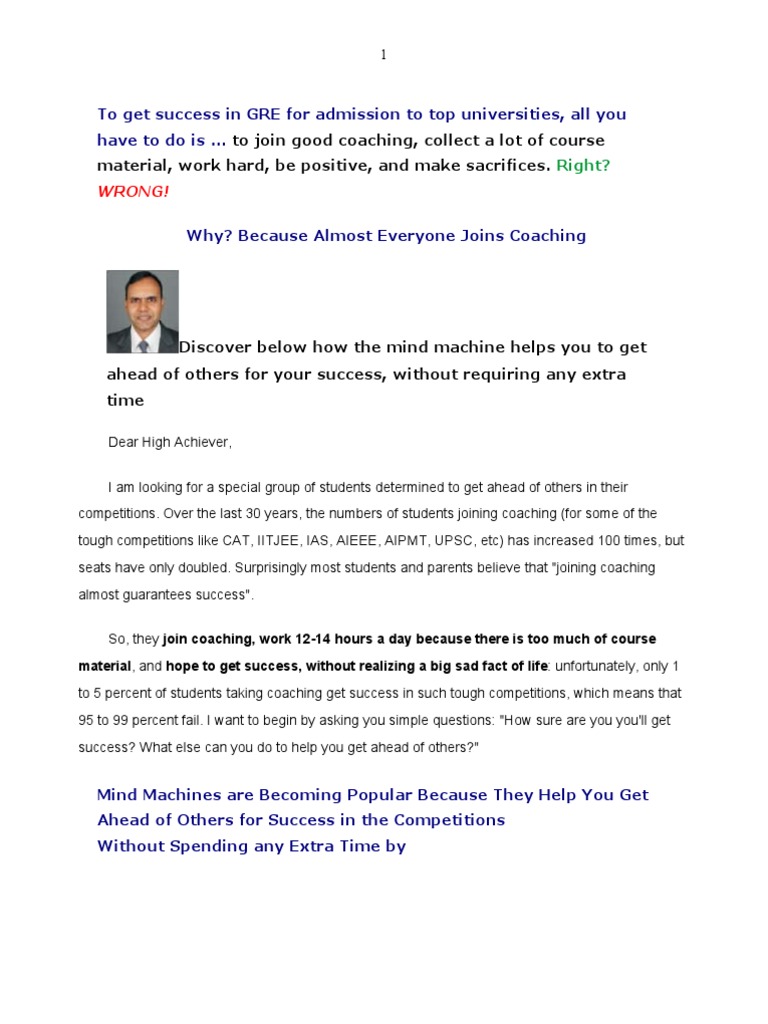 1

To get success in GRE for admission to top universities, all you have to do is ... to join good coaching, collect a lot of course material, work hard, be positive, and make sacrifices. Right? WRONG!

Why? Because Almost Everyone Joins Coaching

Discover below how the mind machine helps you to get ahead of others for your success, without requiring any extra time

Dear High Achiever,

I am looking for a special group of students determined to get ahead of others in their competitions. Over the last 30 years, the numbers of students joining coaching (for some of the tough competitions like CAT, IITJEE, IAS, AIEEE, AIPMT, UPSC, etc) has increased 100 times, but seats have only doubled. Surprisingly most students and parents believe that "joining coaching almost guarantees success".

So, they join coaching, work 12-14 hours a day because there is too much of course material, and hope to get success, without realizing a big sad fact of life: unfortunately, only 1 to 5 percent of students taking coaching get success in such tough competitions, which means that 95 to 99 percent fail. I want to begin by asking you simple questions: "How sure are you you'll get success? What else can you do to help you get ahead of others?"

Mind Machines are Becoming Popular Because They Help You Get Ahead of Others for Success in the Competitions
Without Spending any Extra Time by